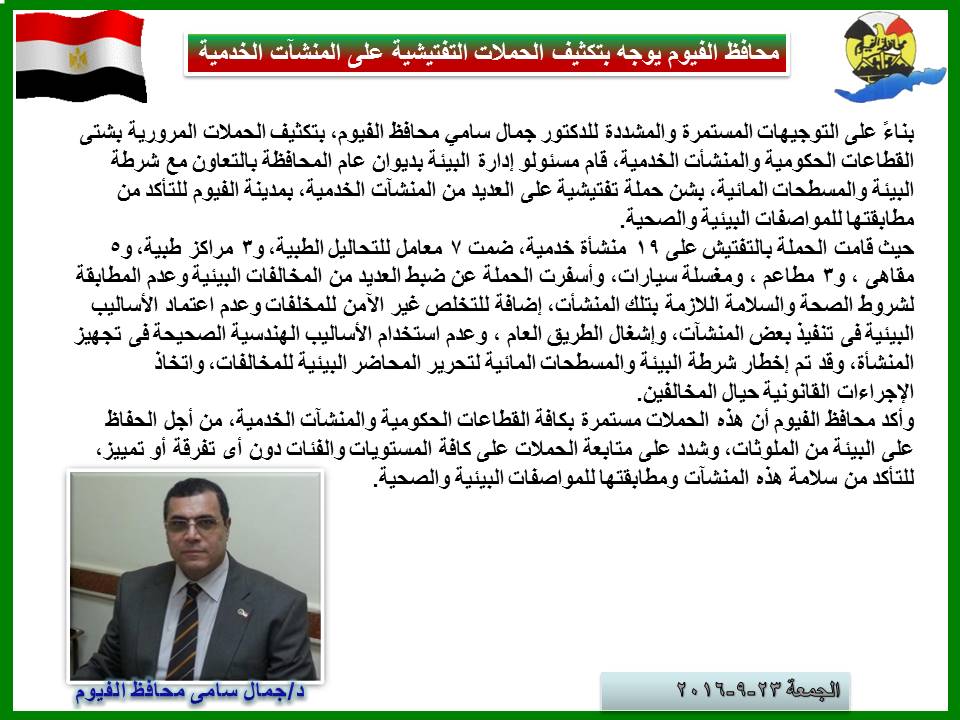 محافظ الفيوم يوجه بتكثيف الحملات التفتيشية على المنشآت الخدمية

بناءً على التوجيهات المستمرة والمشددة للدكتور جمال سامي محافظ الفيوم، بتكثيف الحملات المرورية بشتى القطاعات الحكومية والمنشآت الخدمية، قام مسئولو إدارة البيئة بديوان عام المحافظة بالتعاون مع شرطة البيئة والمسطحات المائية، بشن حملة تفتيشية على العديد من المنشآت الخدمية، بمدينة الفيوم للتأكد من مطابقتها للمواصفات البيئية والصحية.
حيث قامت الحملة بالتفتيش على ١٩ منشأة خدمية، ضمت ٧ معامل للتحاليل الطبية، و٣ مراكز طبية، و٥ مقاهى ، و٣ مطاعم ، ومغسلة سيارات، وأسفرت الحملة عن ضبط العديد من المخالفات البيئية وعدم المطابقة لشروط الصحة والسلامة اللازمة بتلك المنشآت، إضافة للتخلص غير الآمن للمخلفات وعدم اعتماد الأساليب البيئية فى تنفيذ بعض المنشآت، وإشغال الطريق العام ، وعدم استخدام الأساليب الهندسية الصحيحة فى تجهيز المنشأة، وقد تم إخطار شرطة البيئة والمسطحات المائية لتحرير المحاضر البيئية للمخالفات، واتخاذ الإجراءات القانونية حيال المخالفين.
وأكد محافظ الفيوم أن هذه الحملات مستمرة بكافة القطاعات الحكومية والمنشآت الخدمية، من أجل الحفاظ على البيئة من الملوثات، وشدد على متابعة الحملات على كافة المستويات والفئات دون أى تفرقة أو تمييز، للتأكد من سلامة هذه المنشآت ومطابقتها للمواصفات البيئية والصحية.

د/جمال سامى محافظ الفيوم

الجمعة ٢٣-٩-٢٠١٦